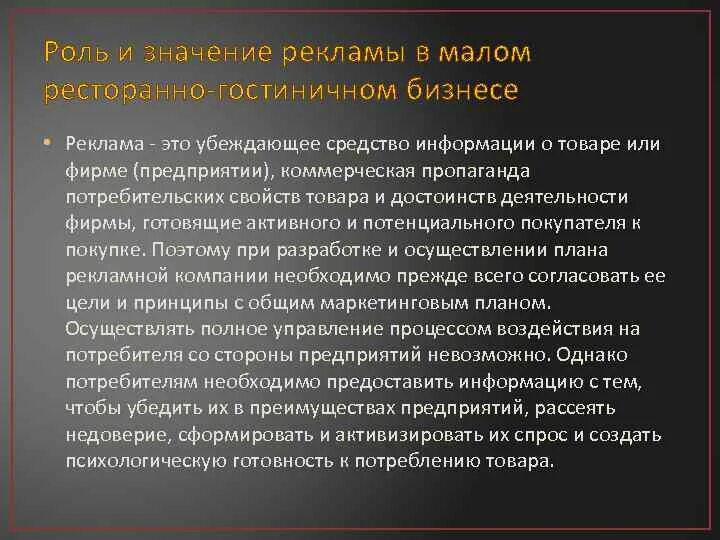 Роль и значение рекламы в малом ресторанно-гостиничном бизнесе

• Реклама - это убеждающее средство информации о товаре или фирме (предприятии), коммерческая пропаганда потребительских свойств товара и достоинств деятельности фирмы, готовящие активного и потенциального покупателя к покупке. Поэтому при разработке и осуществлении плана рекламной компании необходимо прежде всего согласовать ее цели и принципы с общим маркетинговым планом. Осуществлять полное управление процессом воздействия на потребителя со стороны предприятий невозможно. Однако потребителям необходимо предоставить информацию с тем, чтобы убедить их в преимуществах предприятий, рассеять недоверие, сформировать и активизировать их спрос и создать психологическую готовность к потреблению товара.